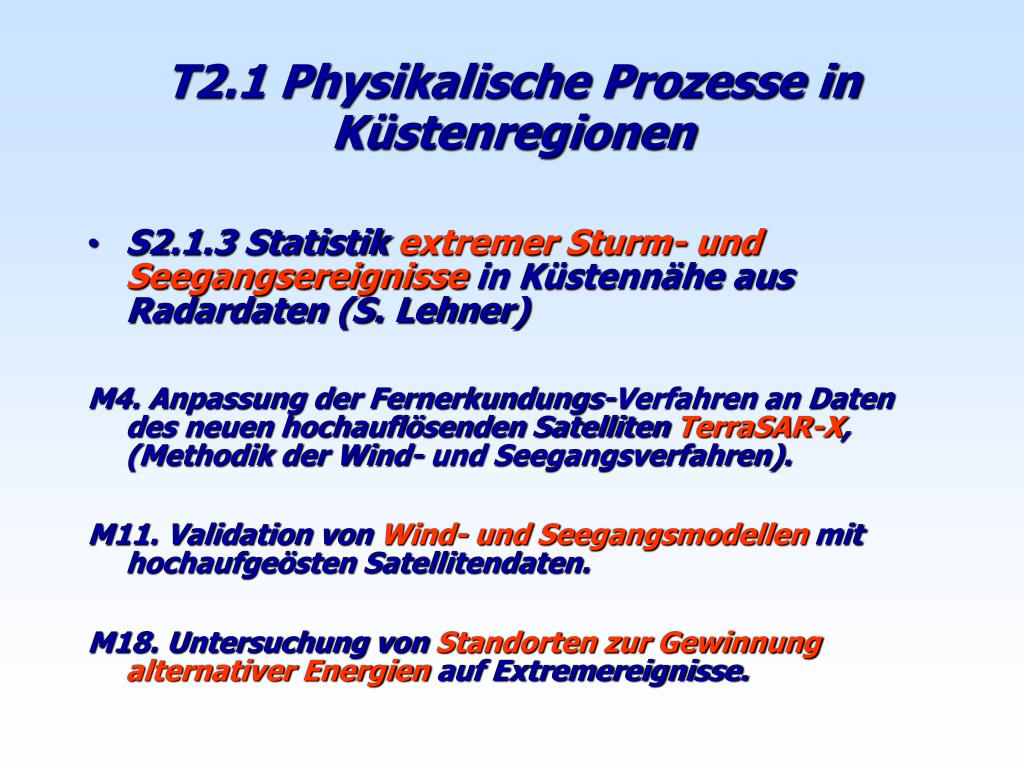 T2.1 Physikalische Prozesse in Küstenregionen

• S2.1.3 Statistik extremer Sturm- und Seegangsereignisse in Küstennähe aus Radardaten (S. Lehner)

M4. Anpassung der Fernerkundungs-Verfahren an Daten des neuen hochauflösenden Satelliten TerraSAR-X, (Methodik der Wind- und Seegangsverfahren).

M11. Validation von Wind- und Seegangsmodellen mit hochaufgeösten Satellitendaten.

M18. Untersuchung von Standorten zur Gewinnung alternativer Energien auf Extremereignisse.